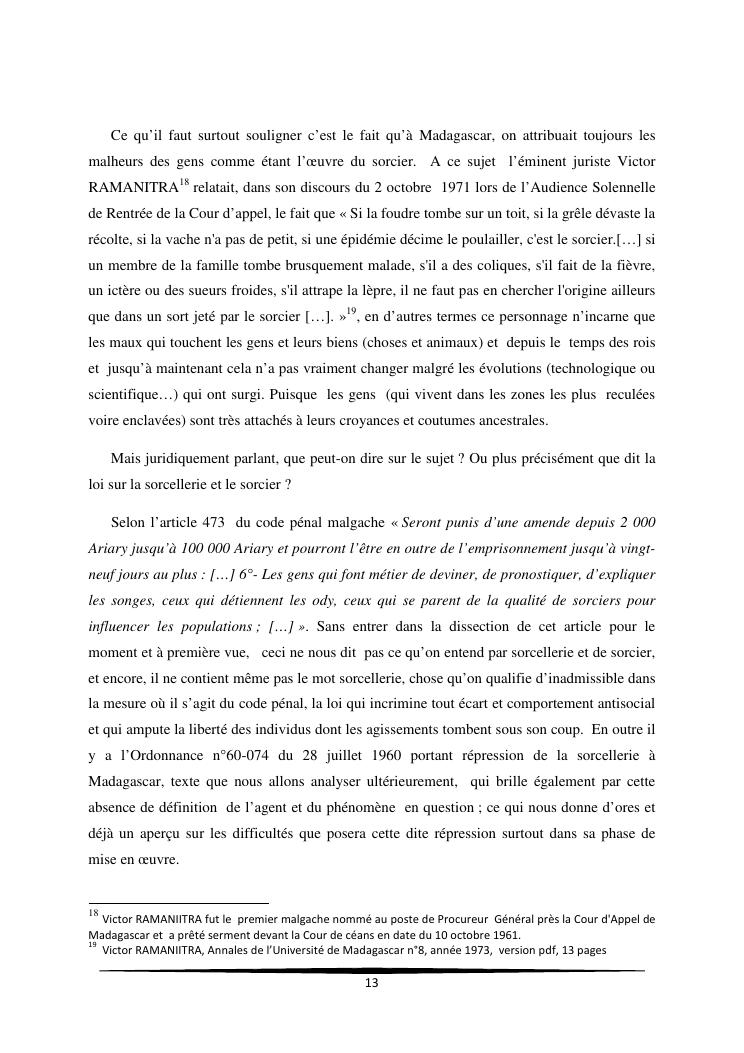 Ce qu'il faut surtout souligner c'est le fait qu'à Madagascar, on attribuait toujours les malheurs des gens comme étant l'œuvre du sorcier. A ce sujet l'éminent juriste Victor RAMANITRA$^{18}$ relatait, dans son discours du 2 octobre 1971 lors de l'Audience Solennelle de Rentrée de la Cour d'appel, le fait que « Si la foudre tombe sur un toit, si la grêle dévaste la récolte, si la vache n'a pas de petit, si une épidémie décime le poulailler, c'est le sorcier.[…] si un membre de la famille tombe brusquement malade, s'il a des coliques, s'il fait de la fièvre, un ictère ou des sueurs froides, s'il attrape la lèpre, il ne faut pas en chercher l'origine ailleurs que dans un sort jeté par le sorcier […]. »$^{19}$, en d'autres termes ce personnage n'incarne que les maux qui touchent les gens et leurs biens (choses et animaux) et depuis le temps des rois et jusqu'à maintenant cela n'a pas vraiment changer malgré les évolutions (technologique ou scientifique…) qui ont surgi. Puisque les gens (qui vivent dans les zones les plus reculées voire enclavées) sont très attachés à leurs croyances et coutumes ancestrales.

Mais juridiquement parlant, que peut-on dire sur le sujet ? Ou plus précisément que dit la loi sur la sorcellerie et le sorcier ?

Selon l'article 473 du code pénal malgache « Seront punis d'une amende depuis 2 000 Ariary jusqu'à 100 000 Ariary et pourront l'être en outre de l'emprisonnement jusqu'à vingt-neuf jours au plus : […] 6°- Les gens qui font métier de deviner, de pronostiquer, d'expliquer les songes, ceux qui détiennent les ody, ceux qui se parent de la qualité de sorciers pour influencer les populations ; […] ». Sans entrer dans la dissection de cet article pour le moment et à première vue, ceci ne nous dit pas ce qu'on entend par sorcellerie et de sorcier, et encore, il ne contient même pas le mot sorcellerie, chose qu'on qualifie d'inadmissible dans la mesure où il s'agit du code pénal, la loi qui incrimine tout écart et comportement antisocial et qui ampute la liberté des individus dont les agissements tombent sous son coup. En outre il y a l'Ordonnance n°60-074 du 28 juillet 1960 portant répression de la sorcellerie à Madagascar, texte que nous allons analyser ultérieurement, qui brille également par cette absence de définition de l'agent et du phénomène en question ; ce qui nous donne d'ores et déjà un aperçu sur les difficultés que posera cette dite répression surtout dans sa phase de mise en œuvre.

$^{18}$ Victor RAMANIITRA fut le premier malgache nommé au poste de Procureur Général près la Cour d'Appel de Madagascar et a prêté serment devant la Cour de céans en date du 10 octobre 1961.
$^{19}$ Victor RAMANIITRA, Annales de l'Université de Madagascar n°8, année 1973, version pdf, 13 pages

13